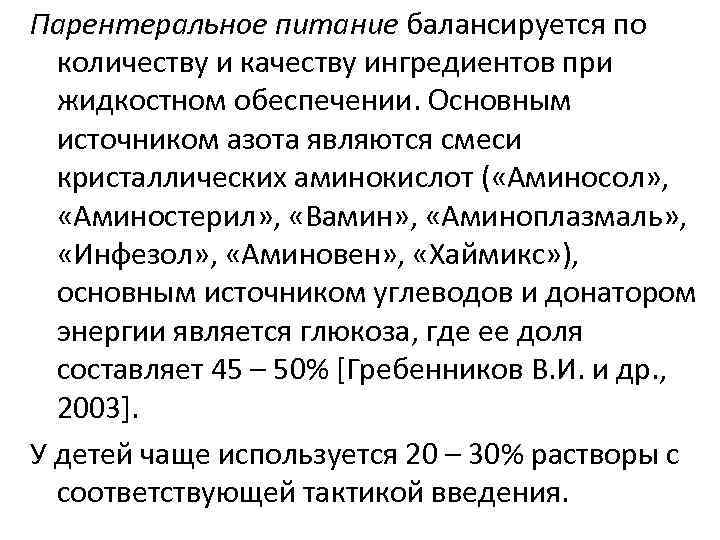 Парентеральное питание балансируется по количеству и качеству ингредиентов при жидкостном обеспечении. Основным источником азота являются смеси кристаллических аминокислот («Аминосол», «Аминостерил», «Вамин», «Аминоплазмаль», «Инфезол», «Аминовен», «Хаймикс»), основным источником углеводов и донатором энергии является глюкоза, где ее доля составляет 45 – 50% [Гребенников В.И. и др., 2003].

У детей чаще используется 20 – 30% растворы с соответствующей тактикой введения.